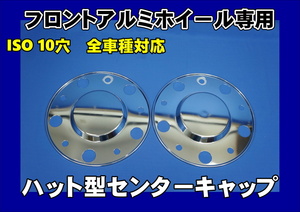 フロントアルミホイール専用

ISO 10穴　全車種対応

ハット型センターキャップ